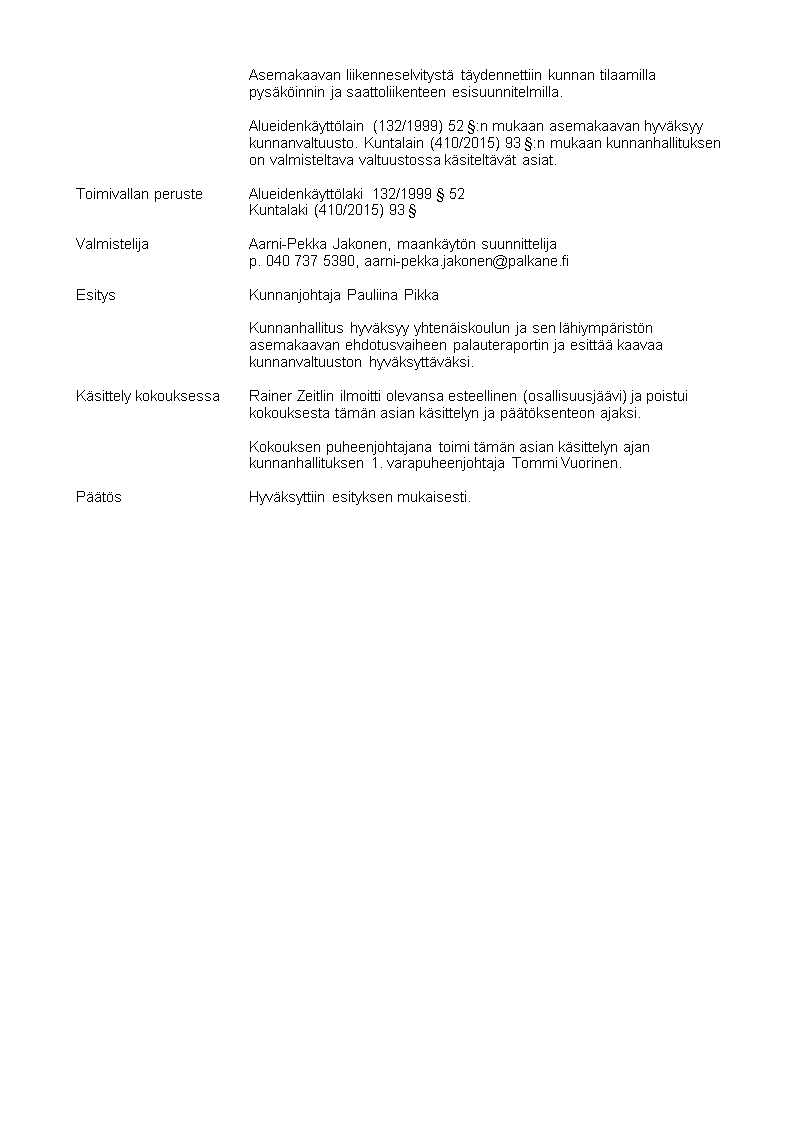 Asemakaavan liikenneselvitystä täydennettiin kunnan tilaamilla pysäköinnin ja saattoliikenteen esisuunnitelmilla.

Alueidenkäyttölain (132/1999) 52 §:n mukaan asemakaavan hyväksyy kunnanvaltuusto. Kuntalain (410/2015) 93 §:n mukaan kunnanhallituksen on valmisteltava valtuustossa käsiteltävät asiat.

Toimivallan peruste

Alueidenkäyttölaki 132/1999 § 52
Kuntalaki (410/2015) 93 §

Valmistelija

Aarni-Pekka Jakonen, maankäytön suunnittelija
p. 040 737 5390, aarni-pekka.jakonen@palkane.fi

Esitys

Kunnanjohtaja Pauliina Pikka

Kunnanhallitus hyväksyy yhtenäiskoulun ja sen lähiympäristön asemakaavan ehdotusvaiheen palauteraportin ja esittää kaavaa kunnanvaltuuston hyväksyttäväksi.

Käsittely kokouksessa

Rainer Zeitlin ilmoitti olevansa esteellinen (osallisuusjäävi) ja poistui kokouksesta tämän asian käsittelyn ja päätöksenteon ajaksi.

Kokouksen puheenjohtajana toimi tämän asian käsittelyn ajan kunnanhallituksen 1. varapuheenjohtaja Tommi Vuorinen.

Päätös

Hyväksyttiin esityksen mukaisesti.